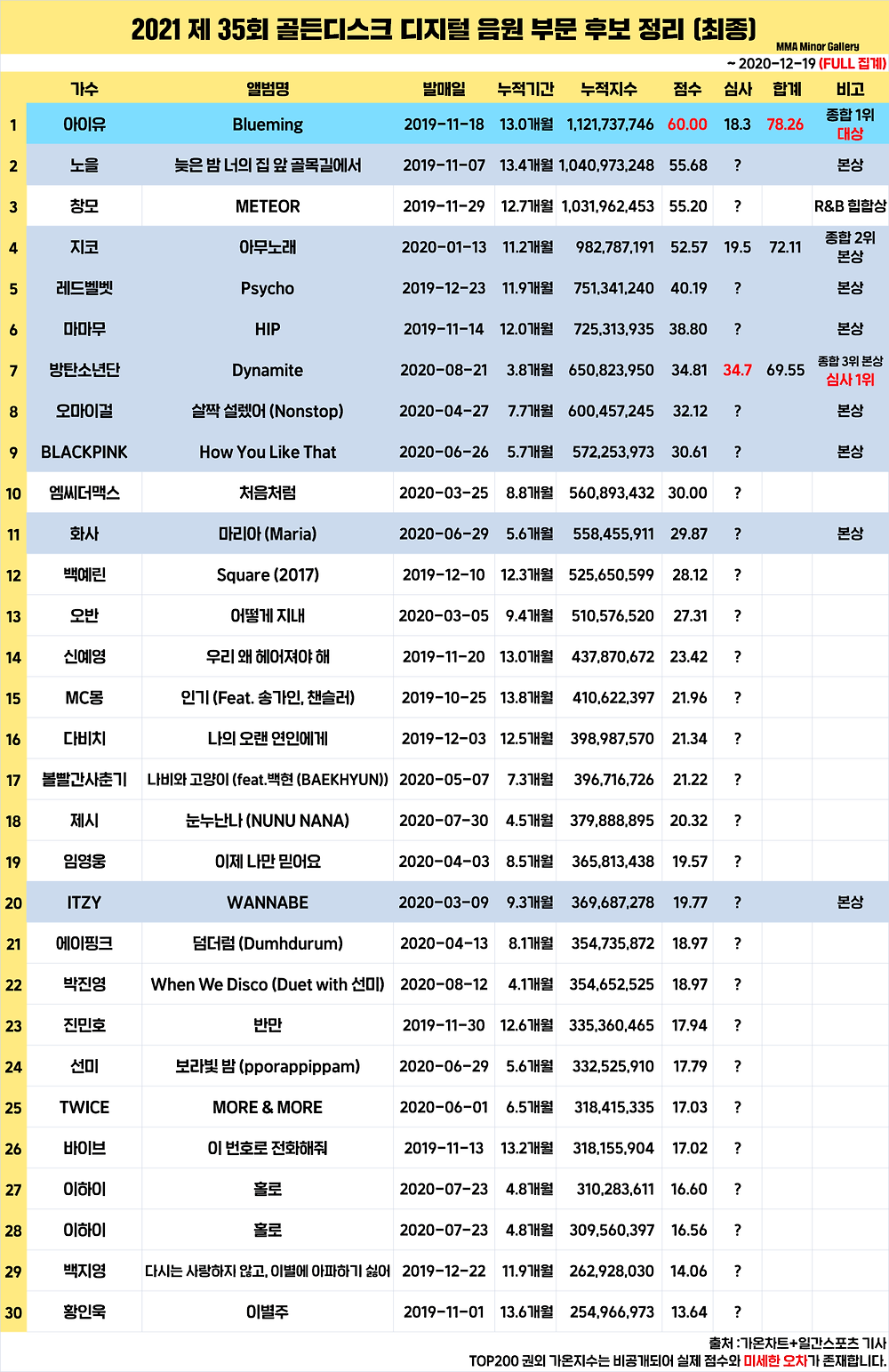 2021 제 35회 골든디스크 디지털 음원 부문 후보 정리 (최종)

MMA Minor Gallery

~ 2020-12-19 (FULL 집계)

| | 가수 | 앨범명 | 발매일 | 누적기간 | 누적지수 | 점수 | 심사 | 합계 | 비고 |
|---|---|---|---|---|---|---|---|---|---|
| 1 | 아이유 | Blueming | 2019-11-18 | 13.0개월 | 1,121,737,746 | 60.00 | 18.3 | 78.26 | 종합 1위 대상 |
| 2 | 노을 | 늦은 밤 너의 집 앞 골목길에서 | 2019-11-07 | 13.4개월 | 1,040,973,248 | 55.68 | ? | | 본상 |
| 3 | 창모 | METEOR | 2019-11-29 | 12.7개월 | 1,031,962,453 | 55.20 | ? | | R&B 힙합상 |
| 4 | 지코 | 아무노래 | 2020-01-13 | 11.2개월 | 982,787,191 | 52.57 | 19.5 | 72.11 | 종합 2위 본상 |
| 5 | 레드벨벳 | Psycho | 2019-12-23 | 11.9개월 | 751,341,240 | 40.19 | ? | | 본상 |
| 6 | 마마무 | HIP | 2019-11-14 | 12.0개월 | 725,313,935 | 38.80 | ? | | 본상 |
| 7 | 방탄소년단 | Dynamite | 2020-08-21 | 3.8개월 | 650,823,950 | 34.81 | 34.7 | 69.55 | 종합 3위 본상 심사 1위 |
| 8 | 오마이걸 | 살짝 설렜어 (Nonstop) | 2020-04-27 | 7.7개월 | 600,457,245 | 32.12 | ? | | 본상 |
| 9 | BLACKPINK | How You Like That | 2020-06-26 | 5.7개월 | 572,253,973 | 30.61 | ? | | 본상 |
| 10 | 엠씨더맥스 | 처음처럼 | 2020-03-25 | 8.8개월 | 560,893,432 | 30.00 | ? | | |
| 11 | 화사 | 마리아 (Maria) | 2020-06-29 | 5.6개월 | 558,455,911 | 29.87 | ? | | 본상 |
| 12 | 백예린 | Square (2017) | 2019-12-10 | 12.3개월 | 525,650,599 | 28.12 | ? | | |
| 13 | 오반 | 어떻게 지내 | 2020-03-05 | 9.4개월 | 510,576,520 | 27.31 | ? | | |
| 14 | 신예영 | 우리 왜 헤어져야 해 | 2019-11-20 | 13.0개월 | 437,870,672 | 23.42 | ? | | |
| 15 | MC몽 | 인기 (Feat. 송가인, 챈슬러) | 2019-10-25 | 13.8개월 | 410,622,397 | 21.96 | ? | | |
| 16 | 다비치 | 나의 오랜 연인에게 | 2019-12-03 | 12.5개월 | 398,987,570 | 21.34 | ? | | |
| 17 | 볼빨간사춘기 | 나비와 고양이 (feat.백현 (BAEKHYUN)) | 2020-05-07 | 7.3개월 | 396,716,726 | 21.22 | ? | | |
| 18 | 제시 | 눈누난나 (NUNU NANA) | 2020-07-30 | 4.5개월 | 379,888,895 | 20.32 | ? | | |
| 19 | 임영웅 | 이제 나만 믿어요 | 2020-04-03 | 8.5개월 | 365,813,438 | 19.57 | ? | | |
| 20 | ITZY | WANNABE | 2020-03-09 | 9.3개월 | 369,687,278 | 19.77 | ? | | 본상 |
| 21 | 에이핑크 | 덤더럼 (Dumhdurum) | 2020-04-13 | 8.1개월 | 354,735,872 | 18.97 | ? | | |
| 22 | 박진영 | When We Disco (Duet with 선미) | 2020-08-12 | 4.1개월 | 354,652,525 | 18.97 | ? | | |
| 23 | 진민호 | 반만 | 2019-11-30 | 12.6개월 | 335,360,465 | 17.94 | ? | | |
| 24 | 선미 | 보라빛 밤 (pporappippam) | 2020-06-29 | 5.6개월 | 332,525,910 | 17.79 | ? | | |
| 25 | TWICE | MORE & MORE | 2020-06-01 | 6.5개월 | 318,415,335 | 17.03 | ? | | |
| 26 | 바이브 | 이 번호로 전화해줘 | 2019-11-13 | 13.2개월 | 318,155,904 | 17.02 | ? | | |
| 27 | 이하이 | 홀로 | 2020-07-23 | 4.8개월 | 310,283,611 | 16.60 | ? | | |
| 28 | 이하이 | 홀로 | 2020-07-23 | 4.8개월 | 309,560,397 | 16.56 | ? | | |
| 29 | 백지영 | 다시는 사랑하지 않고, 이별에 아파하기 싫어 | 2019-12-22 | 11.9개월 | 262,928,030 | 14.06 | ? | | |
| 30 | 황인욱 | 이별주 | 2019-11-01 | 13.6개월 | 254,966,973 | 13.64 | ? | | |

출처 : 가온차트+일간스포츠 기사
TOP200 권외 가온지수는 비공개되어 실제 점수와 미세한 오차가 존재합니다.